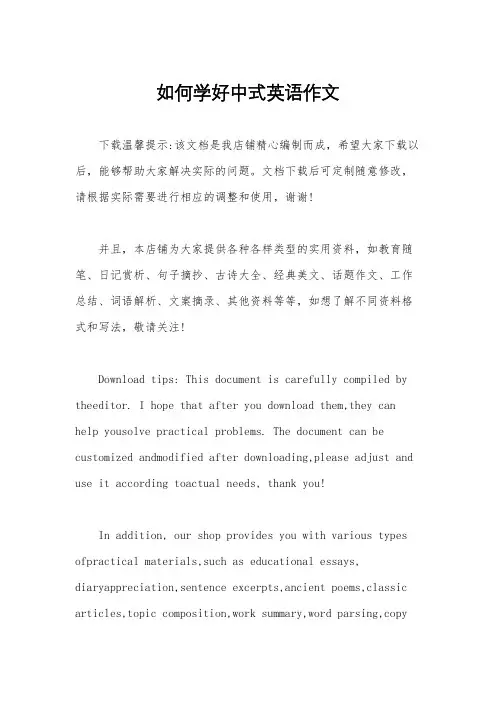 如何学好中式英语作文

下载温馨提示:该文档是我店铺精心编制而成，希望大家下载以后，能够帮助大家解决实际的问题。文档下载后可定制随意修改，请根据实际需要进行相应的调整和使用，谢谢!

并且，本店铺为大家提供各种各样类型的实用资料，如教育随笔、日记赏析、句子摘抄、古诗大全、经典美文、话题作文、工作总结、词语解析、文案摘录、其他资料等等，如想了解不同资料格式和写法，敬请关注!

Download tips: This document is carefully compiled by theeditor. I hope that after you download them,they can help yousolve practical problems. The document can be customized andmodified after downloading,please adjust and use it according toactual needs, thank you!

In addition, our shop provides you with various types ofpractical materials,such as educational essays, diaryappreciation,sentence excerpts,ancient poems,classic articles,topic composition,work summary,word parsing,copy